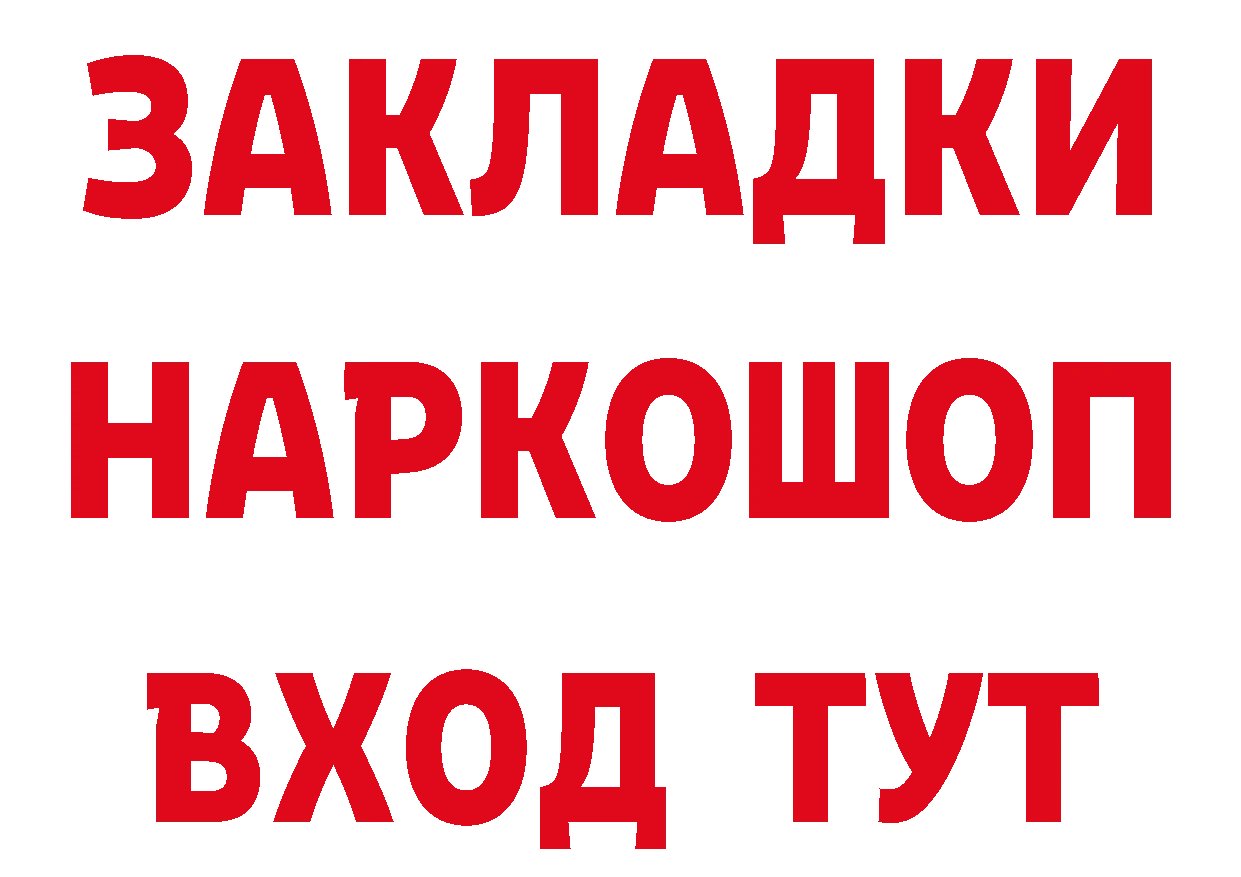 ЗАКЛАДКИ НАРКОШОП ВХОД ТУТ